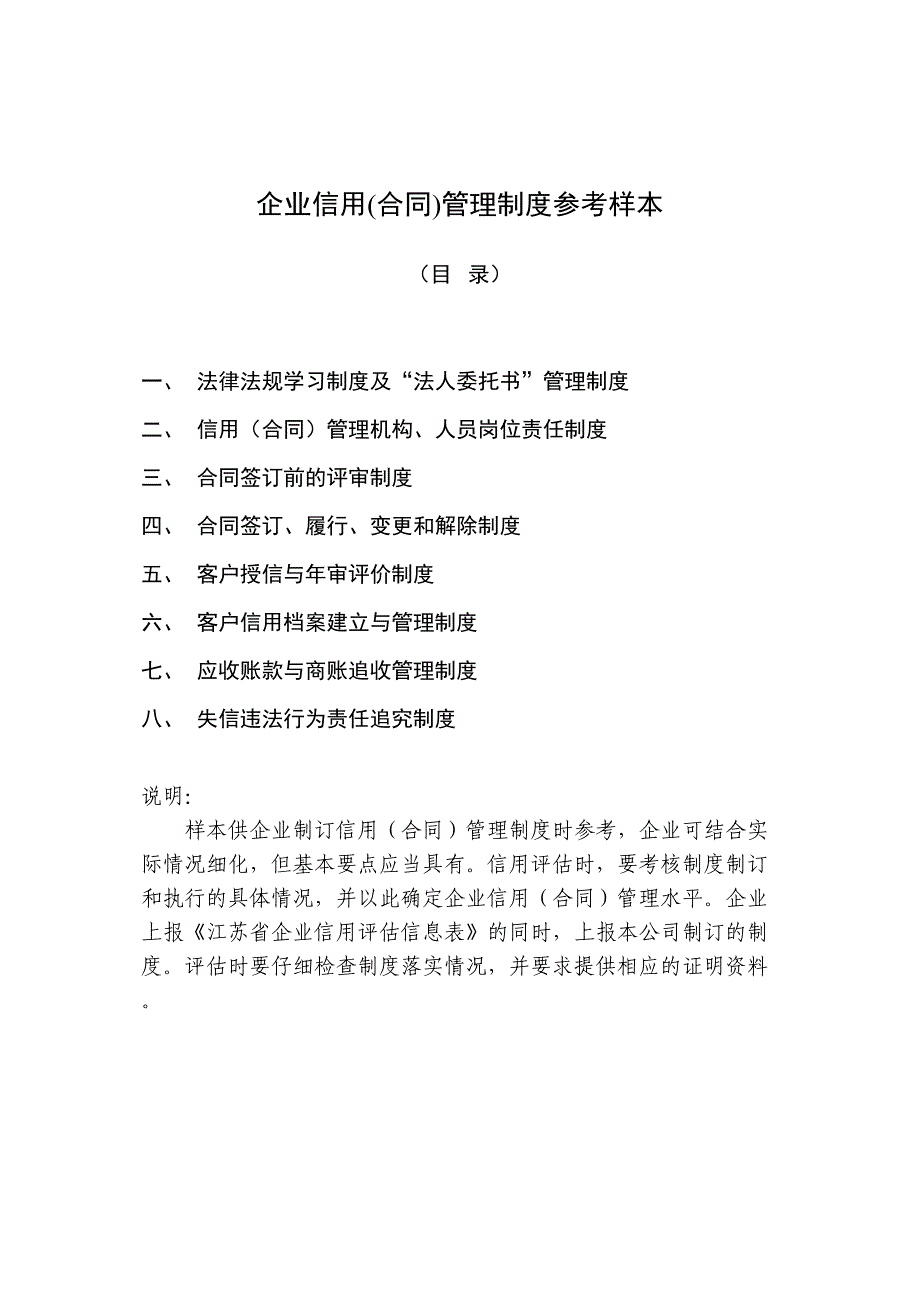 企业信用(合同)管理制度参考样本

（目 录）

一、 法律法规学习制度及“法人委托书”管理制度

二、 信用（合同）管理机构、人员岗位责任制度

三、 合同签订前的评审制度

四、 合同签订、履行、变更和解除制度

五、 客户授信与年审评价制度

六、 客户信用档案建立与管理制度

七、 应收账款与商账追收管理制度

八、 失信违法行为责任追究制度

说明:

样本供企业制订信用（合同）管理制度时参考，企业可结合实际情况细化，但基本要点应当具有。信用评估时，要考核制度制订和执行的具体情况，并以此确定企业信用（合同）管理水平。企业上报《江苏省企业信用评估信息表》的同时，上报本公司制订的制度。评估时要仔细检查制度落实情况，并要求提供相应的证明资料。